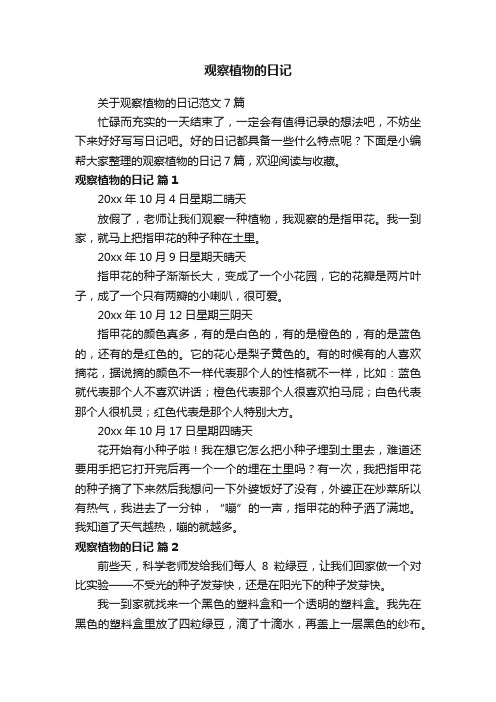 观察植物的日记

关于观察植物的日记范文 7 篇

忙碌而充实的一天结束了，一定会有值得记录的想法吧，不妨坐下来好好写写日记吧。好的日记都具备一些什么特点呢？下面是小编帮大家整理的观察植物的日记 7 篇，欢迎阅读与收藏。

观察植物的日记 篇 1

20xx 年 10 月 4 日星期二晴天

放假了，老师让我们观察一种植物，我观察的是指甲花。我一到家，就马上把指甲花的种子种在土里。

20xx 年 10 月 9 日星期天晴天

指甲花的种子渐渐长大，变成了一个小花园，它的花瓣是两片叶子，成了一个只有两瓣的小喇叭，很可爱。

20xx 年 10 月 12 日星期三阴天

指甲花的颜色真多，有的是白色的，有的是橙色的，有的是蓝色的，还有的是红色的。它的花心是梨子黄色的。有的时候有的人喜欢摘花，据说摘的颜色不一样代表那个人的性格就不一样，比如：蓝色就代表那个人不喜欢讲话；橙色代表那个人很喜欢拍马屁；白色代表那个人很机灵；红色代表是那个人特别大方。

20xx 年 10 月 17 日星期四晴天

花开始有小种子啦！我在想它怎么把小种子埋到土里去，难道还要用手把它打开完后再一个一个的埋在土里吗？有一次，我把指甲花的种子摘了下来然后我想问一下外婆饭好了没有，外婆正在炒菜所以有热气，我进去了一分钟，“嘣”的一声，指甲花的种子洒了满地。我知道了天气越热，嘣的就越多。

观察植物的日记 篇 2

前些天，科学老师发给我们每人 8 粒绿豆，让我们回家做一个对比实验——不受光的种子发芽快，还是在阳光下的种子发芽快。

我一到家就找来一个黑色的塑料盒和一个透明的塑料盒。我先在黑色的塑料盒里放了四粒绿豆，滴了十滴水，再盖上一层黑色的纱布。